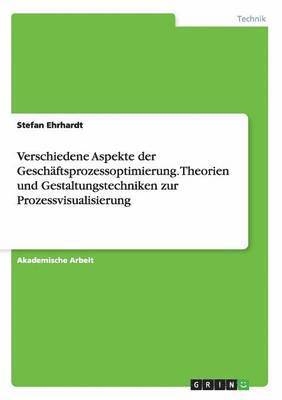 Technik

Stefan Ehrhardt

Verschiedene Aspekte der Geschäftsprozessoptimierung. Theorien und Gestaltungstechniken zur Prozessvisualisierung

Akademische Arbeit

GRIN